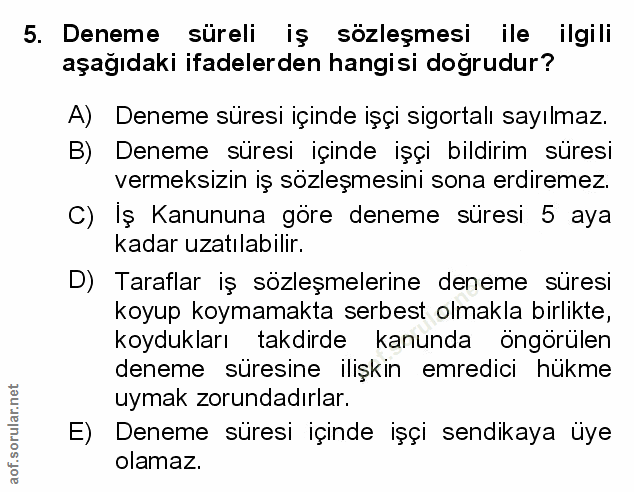 5. Deneme süreli iş sözleşmesi ile ilgili aşağıdaki ifadelerden hangisi doğrudur?

A) Deneme süresi içinde işçi sigortalı sayılmaz.

B) Deneme süresi içinde işçi bildirim süresi vermeksizin iş sözleşmesini sona erdiremez.

C) İş Kanununa göre deneme süresi 5 aya kadar uzatılabilir.

D) Taraflar iş sözleşmelerine deneme süresi koyup koymamakta serbest olmakla birlikte, koydukları takdirde kanunda öngörülen deneme süresine ilişkin emredici hükme uymak zorundadırlar.

E) Deneme süresi içinde işçi sendikaya üye olamaz.

aof.sorular.net

aof.sorular.net